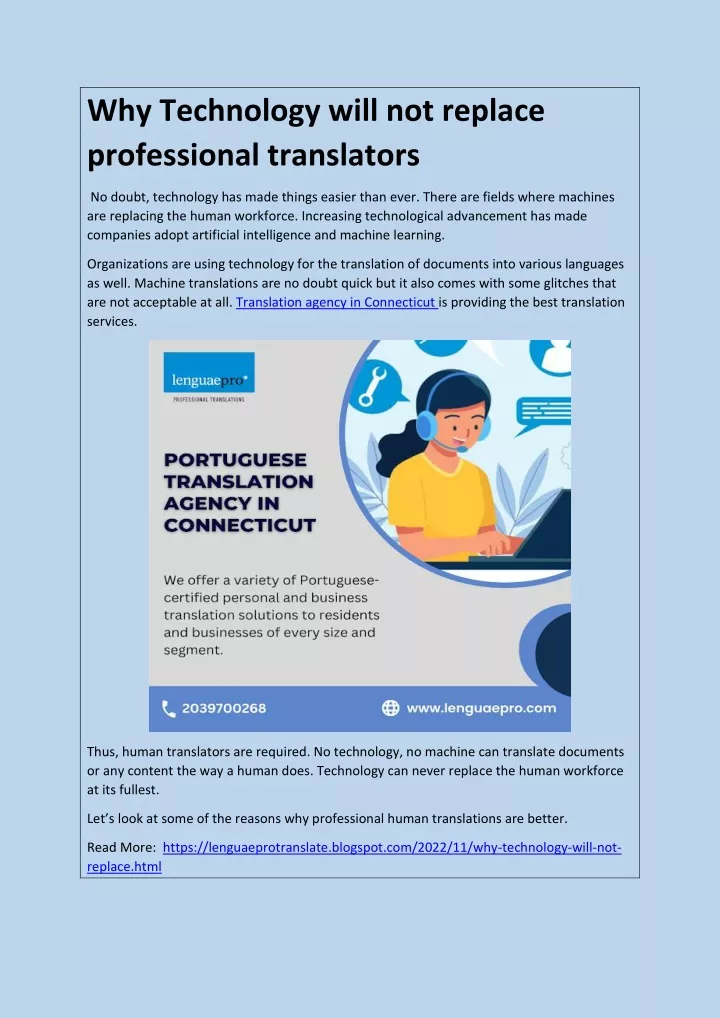 Why Technology will not replace professional translators

No doubt, technology has made things easier than ever. There are fields where machines are replacing the human workforce. Increasing technological advancement has made companies adopt artificial intelligence and machine learning.

Organizations are using technology for the translation of documents into various languages as well. Machine translations are no doubt quick but it also comes with some glitches that are not acceptable at all. Translation agency in Connecticut is providing the best translation services.

lenguaepro
PROFESSIONAL TRANSLATIONS

PORTUGUESE TRANSLATION AGENCY IN CONNECTICUT

We offer a variety of Portuguese-certified personal and business translation solutions to residents and businesses of every size and segment.

2039700268

www.lenguaepro.com

Thus, human translators are required. No technology, no machine can translate documents or any content the way a human does. Technology can never replace the human workforce at its fullest.

Let's look at some of the reasons why professional human translations are better.

Read More: https://lenguaeprotranslate.blogspot.com/2022/11/why-technology-will-not-replace.html